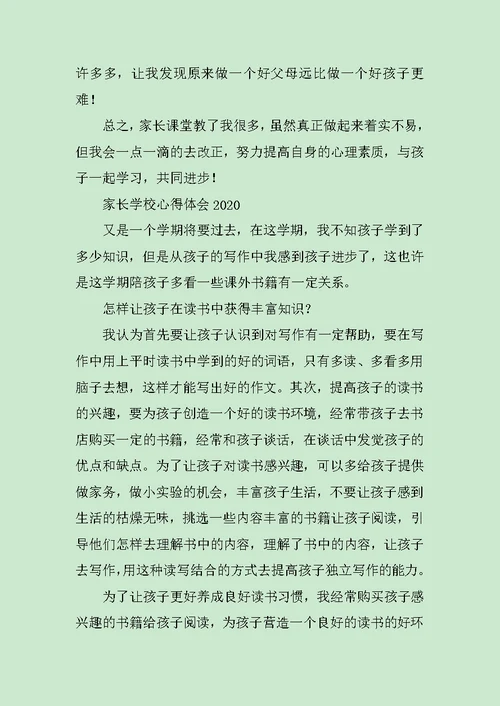 许多多，让我发现原来做一个好父母远比做一个好孩子更难！

总之，家长课堂教了我很多，虽然真正做起来着实不易，但我会一点一滴的去改正，努力提高自身的心理素质，与孩子一起学习，共同进步！

家长学校心得体会 2020

又是一个学期将要过去，在这学期，我不知孩子学到了多少知识，但是从孩子的写作中我感到孩子进步了，这也许是这学期陪孩子多看一些课外书籍有一定关系。

怎样让孩子在读书中获得丰富知识？

我认为首先要让孩子认识到对写作有一定帮助，要在写作中用上平时读书中学到的好的词语，只有多读、多看多用脑子去想，这样才能写出好的作文。其次，提高孩子的读书的兴趣，要为孩子创造一个好的读书环境，经常带孩子去书店购买一定的书籍，经常和孩子谈话，在谈话中发觉孩子的优点和缺点。为了让孩子对读书感兴趣，可以多给孩子提供做家务，做小实验的机会，丰富孩子生活，不要让孩子感到生活的枯燥无味，挑选一些内容丰富的书籍让孩子阅读，引导他们怎样去理解书中的内容，理解了书中的内容，让孩子去写作，用这种读写结合的方式去提高孩子独立写作的能力。

为了让孩子更好养成良好读书习惯，我经常购买孩子感兴趣的书籍给孩子阅读，为孩子营造一个良好的读书的好环